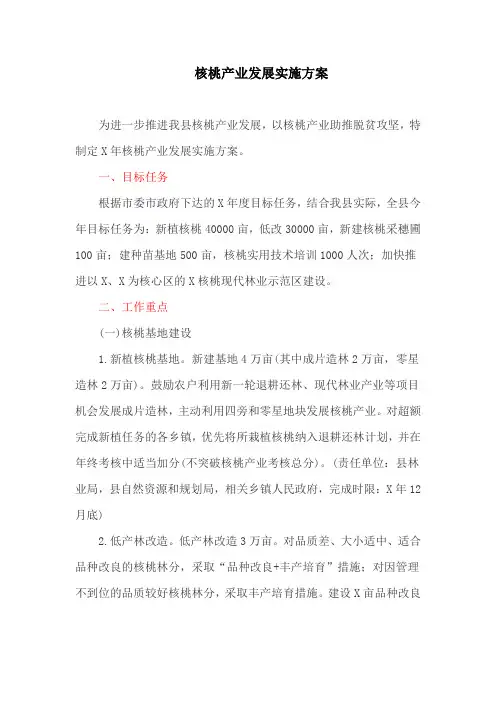 核桃产业发展实施方案

为进一步推进我县核桃产业发展，以核桃产业助推脱贫攻坚，特制定X年核桃产业发展实施方案。

一、目标任务

根据市委市政府下达的X年度目标任务，结合我县实际，全县今年目标任务为：新植核桃40000亩，低改30000亩，新建核桃采穗圃100亩；建种苗基地500亩，核桃实用技术培训1000人次；加快推进以X、X为核心区的X核桃现代林业示范区建设。

二、工作重点

(一)核桃基地建设

1.新植核桃基地。新建基地4万亩(其中成片造林2万亩，零星造林2万亩)。鼓励农户利用新一轮退耕还林、现代林业产业等项目机会发展成片造林，主动利用四旁和零星地块发展核桃产业。对超额完成新植任务的各乡镇，优先将所栽植核桃纳入退耕还林计划，并在年终考核中适当加分(不突破核桃产业考核总分)。(责任单位：县林业局，县自然资源和规划局，相关乡镇人民政府，完成时限：X年12月底)

2.低产林改造。低产林改造3万亩。对品质差、大小适中、适合品种改良的核桃林分，采取“品种改良+丰产培育”措施；对因管理不到位的品质较好核桃林分，采取丰产培育措施。建设X亩品种改良